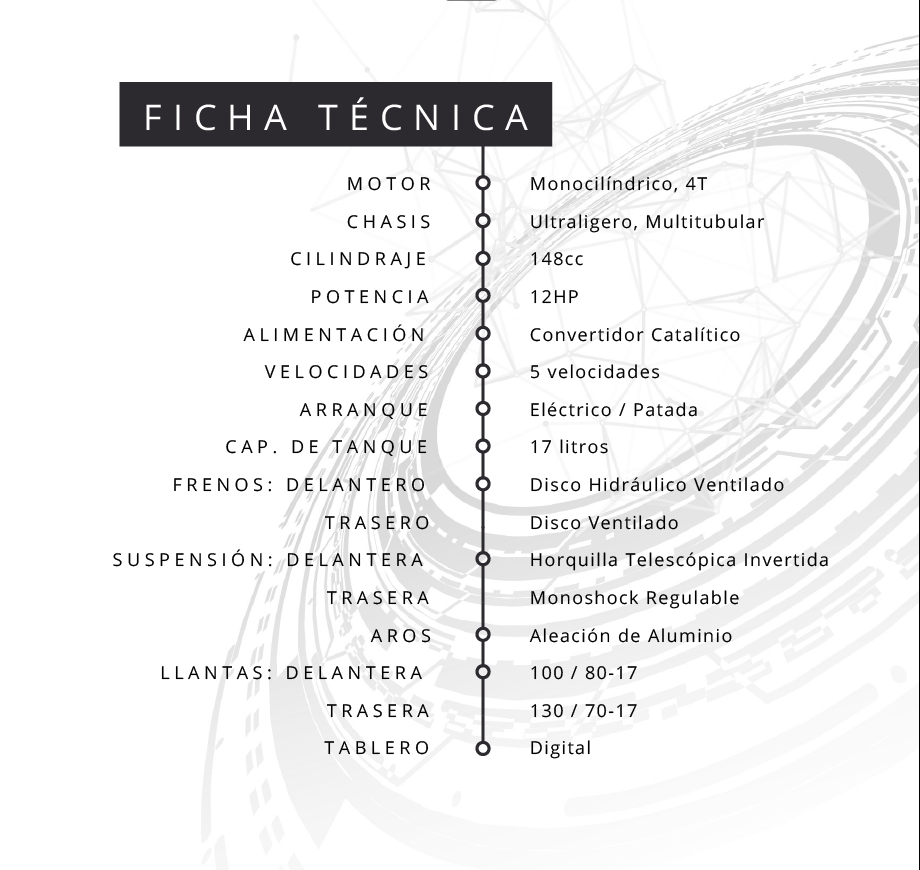 FICHA TÉCNICA

| | |
|---|---|
| MOTOR | Monocilíndrico, 4T |
| CHASIS | Ultraligero, Multitubular |
| CILINDRAJE | 148cc |
| POTENCIA | 12HP |
| ALIMENTACIÓN | Convertidor Catalítico |
| VELOCIDADES | 5 velocidades |
| ARRANQUE | Eléctrico / Patada |
| CAP. DE TANQUE | 17 litros |
| FRENOS: DELANTERO | Disco Hidráulico Ventilado |
| TRASERO | Disco Ventilado |
| SUSPENSIÓN: DELANTERA | Horquilla Telescópica Invertida |
| TRASERA | Monoshock Regulable |
| AROS | Aleación de Aluminio |
| LLANTAS: DELANTERA | 100 / 80-17 |
| TRASERA | 130 / 70-17 |
| TABLERO | Digital |